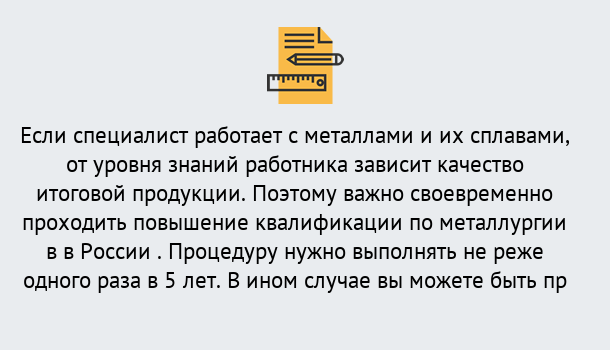 Если специалист работает с металлами и их сплавами, от уровня знаний работника зависит качество итоговой продукции. Поэтому важно своевременно проходить повышение квалификации по металлургии в в России . Процедуру нужно выполнять не реже одного раза в 5 лет. В ином случае вы можете быть пр